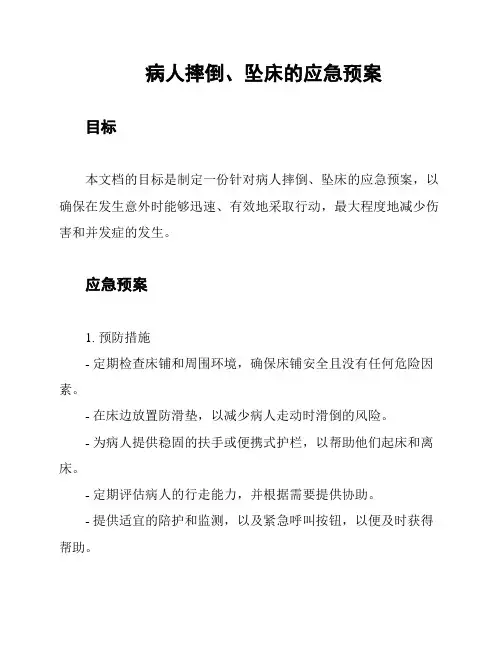 病人摔倒、坠床的应急预案

目标

本文档的目标是制定一份针对病人摔倒、坠床的应急预案，以确保在发生意外时能够迅速、有效地采取行动，最大程度地减少伤害和并发症的发生。

应急预案

1. 预防措施

- 定期检查床铺和周围环境，确保床铺安全且没有任何危险因素。

- 在床边放置防滑垫，以减少病人走动时滑倒的风险。

- 为病人提供稳固的扶手或便携式护栏，以帮助他们起床和离床。

- 定期评估病人的行走能力，并根据需要提供协助。

- 提供适宜的陪护和监测，以及紧急呼叫按钮，以便及时获得帮助。